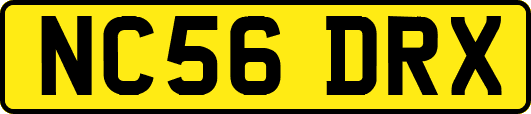 NC56 DRX